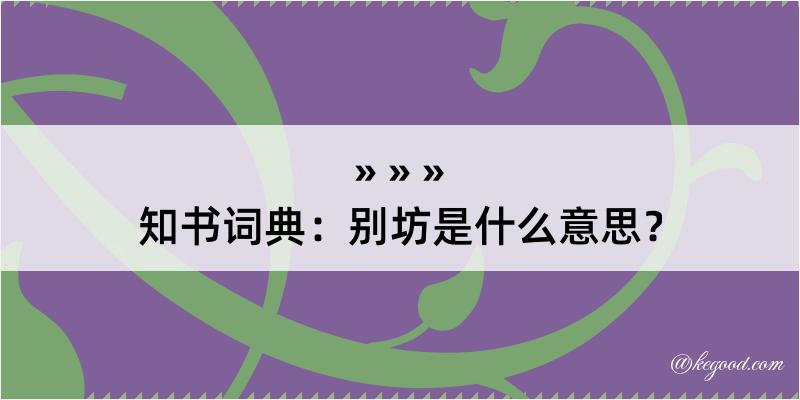 » » »
知书词典：别坊是什么意思？

@kegood.com